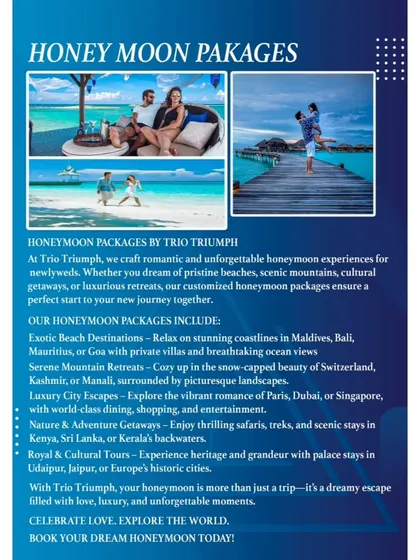 HONEY MOON PAKAGES

HONEYMOON PACKAGES BY TRIO TRIUMPH

At Trio Triumph, we craft romantic and unforgettable honeymoon experiences for newlyweds. Whether you dream of pristine beaches, scenic mountains, cultural getaways, or luxurious retreats, our customized honeymoon packages ensure a perfect start to your new journey together.

OUR HONEYMOON PACKAGES INCLUDE:

Exotic Beach Destinations – Relax on stunning coastlines in Maldives, Bali, Mauritius, or Goa with private villas and breathtaking ocean views

Serene Mountain Retreats – Cozy up in the snow-capped beauty of Switzerland, Kashmir, or Manali, surrounded by picturesque landscapes.

Luxury City Escapes – Explore the vibrant romance of Paris, Dubai, or Singapore, with world-class dining, shopping, and entertainment.

Nature & Adventure Getaways – Enjoy thrilling safaris, treks, and scenic stays in Kenya, Sri Lanka, or Kerala's backwaters.

Royal & Cultural Tours – Experience heritage and grandeur with palace stays in Udaipur, Jaipur, or Europe's historic cities.

With Trio Triumph, your honeymoon is more than just a trip—it's a dreamy escape filled with love, luxury, and unforgettable moments.

CELEBRATE LOVE. EXPLORE THE WORLD.

BOOK YOUR DREAM HONEYMOON TODAY!